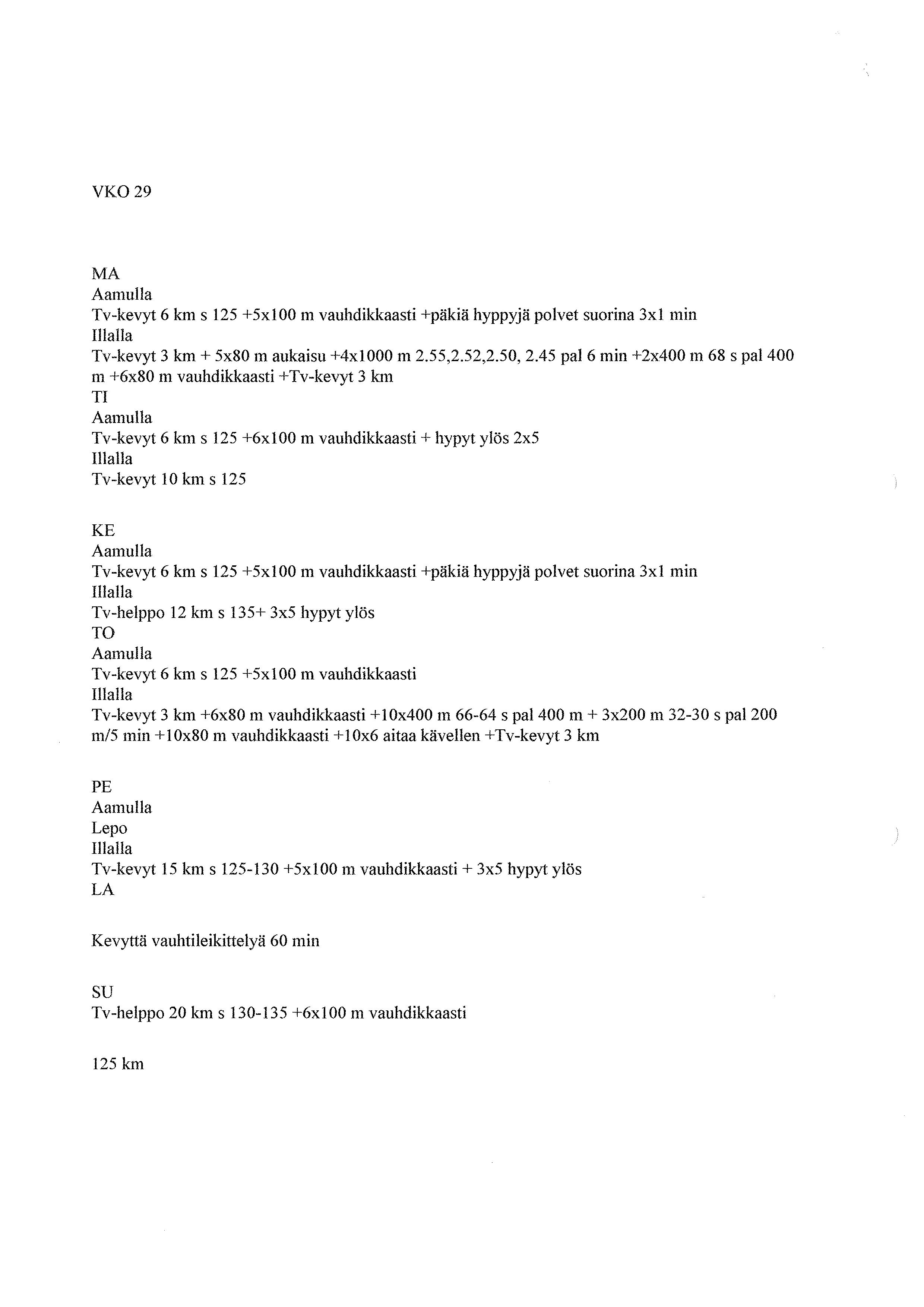 VKO 29

MA
Aamulla
Tv-kevyt 6 km s 125 +5x100 m vauhdikkaasti +päkiä hyppyjä polvet suorina 3x1 min
Illalla
Tv-kevyt 3 km + 5x80 m aukaisu +4x1000 m 2.55,2.52,2.50, 2.45 pal 6 min +2x400 m 68 s pal 400 m +6x80 m vauhdikkaasti +Tv-kevyt 3 km
TI
Aamulla
Tv-kevyt 6 km s 125 +6x100 m vauhdikkaasti + hypyt ylös 2x5
Illalla
Tv-kevyt 10 km s 125

KE
Aamulla
Tv-kevyt 6 km s 125 +5x100 m vauhdikkaasti +päkiä hyppyjä polvet suorina 3x1 min
Illalla
Tv-helppo 12 km s 135+ 3x5 hypyt ylös
TO
Aamulla
Tv-kevyt 6 km s 125 +5x100 m vauhdikkaasti
Illalla
Tv-kevyt 3 km +6x80 m vauhdikkaasti +10x400 m 66-64 s pal 400 m + 3x200 m 32-30 s pal 200 m/5 min +10x80 m vauhdikkaasti +10x6 aitaa kävellen +Tv-kevyt 3 km

PE
Aamulla
Lepo
Illalla
Tv-kevyt 15 km s 125-130 +5x100 m vauhdikkaasti + 3x5 hypyt ylös
LA

Kevyttä vauhtileikittelyä 60 min

SU
Tv-helppo 20 km s 130-135 +6x100 m vauhdikkaasti

125 km